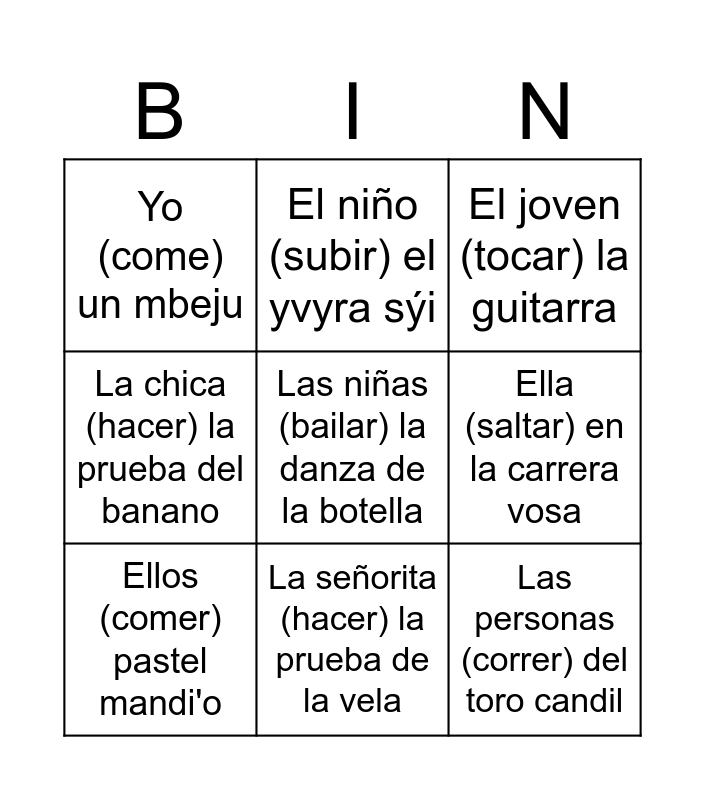 | B | I | N |
|---|---|---|
| Yo (come) un mbeju | El niño (subir) el yvyra sýi | El joven (tocar) la guitarra |
| La chica (hacer) la prueba del banano | Las niñas (bailar) la danza de la botella | Ella (saltar) en la carrera vosa |
| Ellos (comer) pastel mandi'o | La señorita (hacer) la prueba de la vela | Las personas (correr) del toro candil |